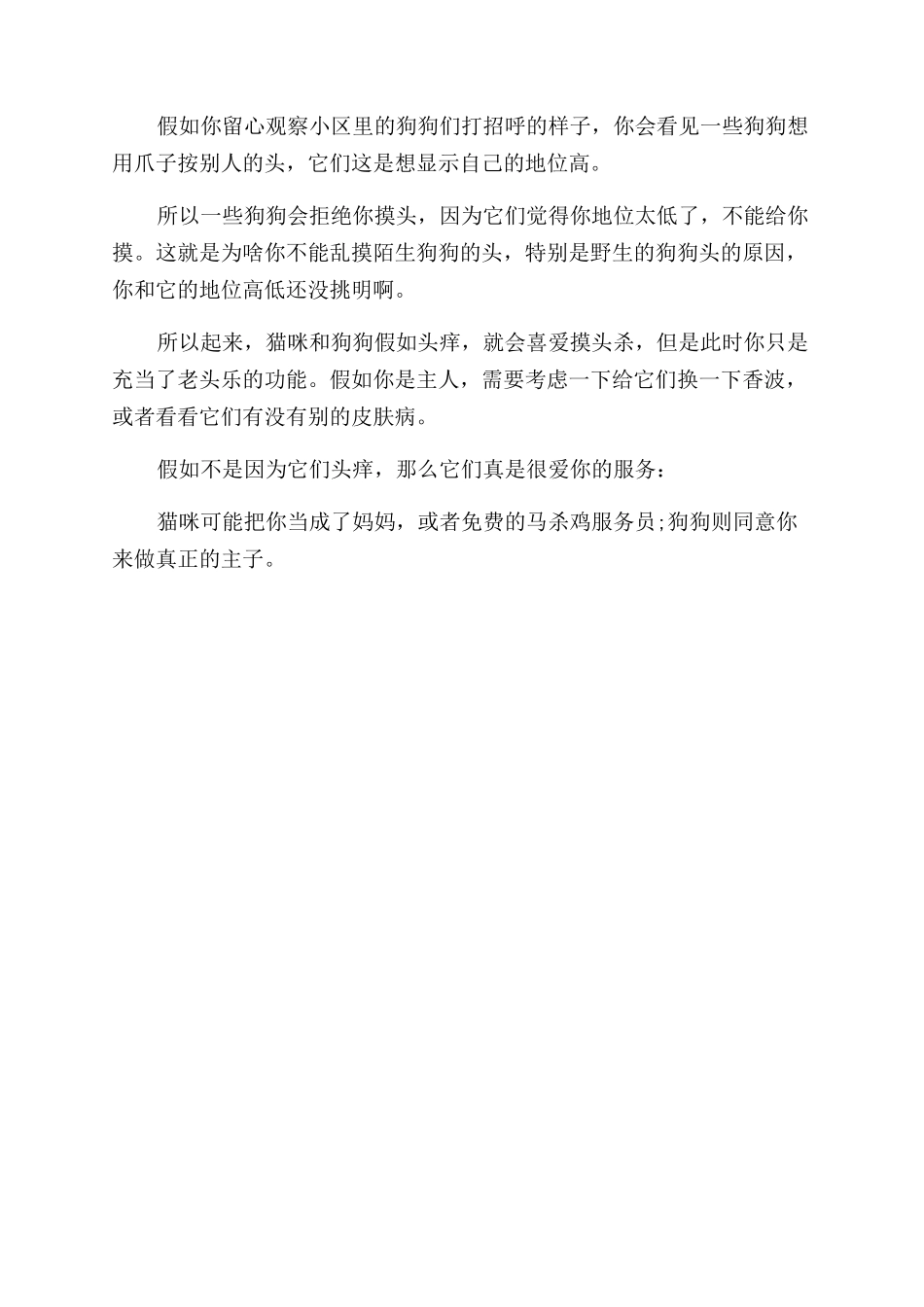 假如你留心观察小区里的狗狗们打招呼的样子，你会看见一些狗狗想用爪子按别人的头，它们这是想显示自己的地位高。

所以一些狗狗会拒绝你摸头，因为它们觉得你地位太低了，不能给你摸。这就是为啥你不能乱摸陌生狗狗的头，特别是野生的狗狗头的原因，你和它的地位高低还没挑明啊。

所以起来，猫咪和狗狗假如头痒，就会喜爱摸头杀，但是此时你只是充当了老头乐的功能。假如你是主人，需要考虑一下给它们换一下香波，或者看看它们有没有别的皮肤病。

假如不是因为它们头痒，那么它们真是很爱你的服务：

猫咪可能把你当成了妈妈，或者免费的马杀鸡服务员;狗狗则同意你来做真正的主子。